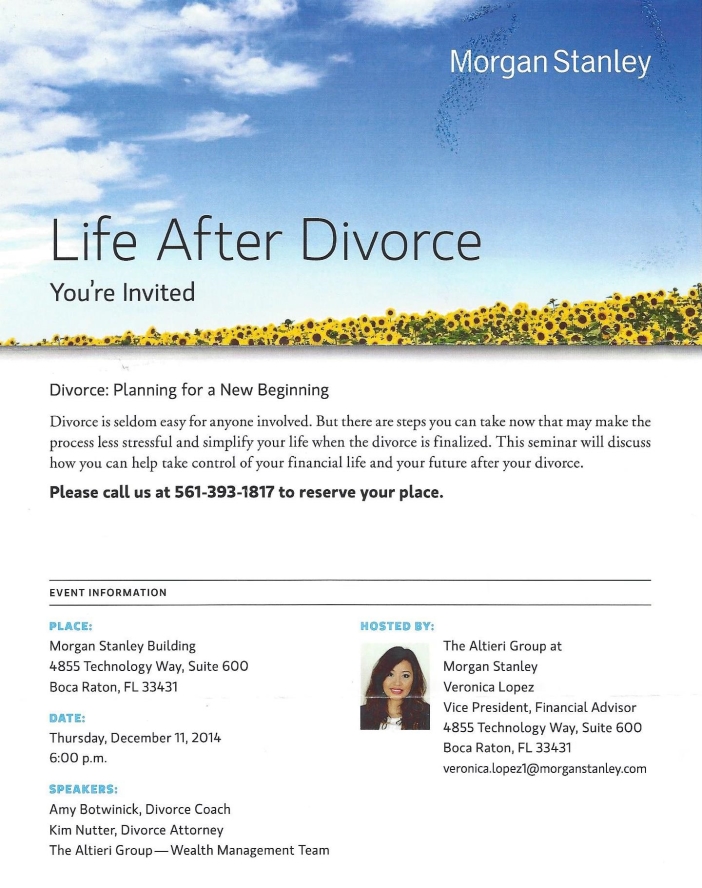 Morgan Stanley

Life After Divorce

You're Invited

Divorce: Planning for a New Beginning

Divorce is seldom easy for anyone involved. But there are steps you can take now that may make the process less stressful and simplify your life when the divorce is finalized. This seminar will discuss how you can help take control of your financial life and your future after your divorce.

Please call us at 561-393-1817 to reserve your place.

EVENT INFORMATION

PLACE:
Morgan Stanley Building
4855 Technology Way, Suite 600
Boca Raton, FL 33431

DATE:
Thursday, December 11, 2014
6:00 p.m.

SPEAKERS:
Amy Botwinick, Divorce Coach
Kim Nutter, Divorce Attorney
The Altieri Group—Wealth Management Team

HOSTED BY:
The Altieri Group at
Morgan Stanley
Veronica Lopez
Vice President, Financial Advisor
4855 Technology Way, Suite 600
Boca Raton, FL 33431
veronica.lopez1@morganstanley.com